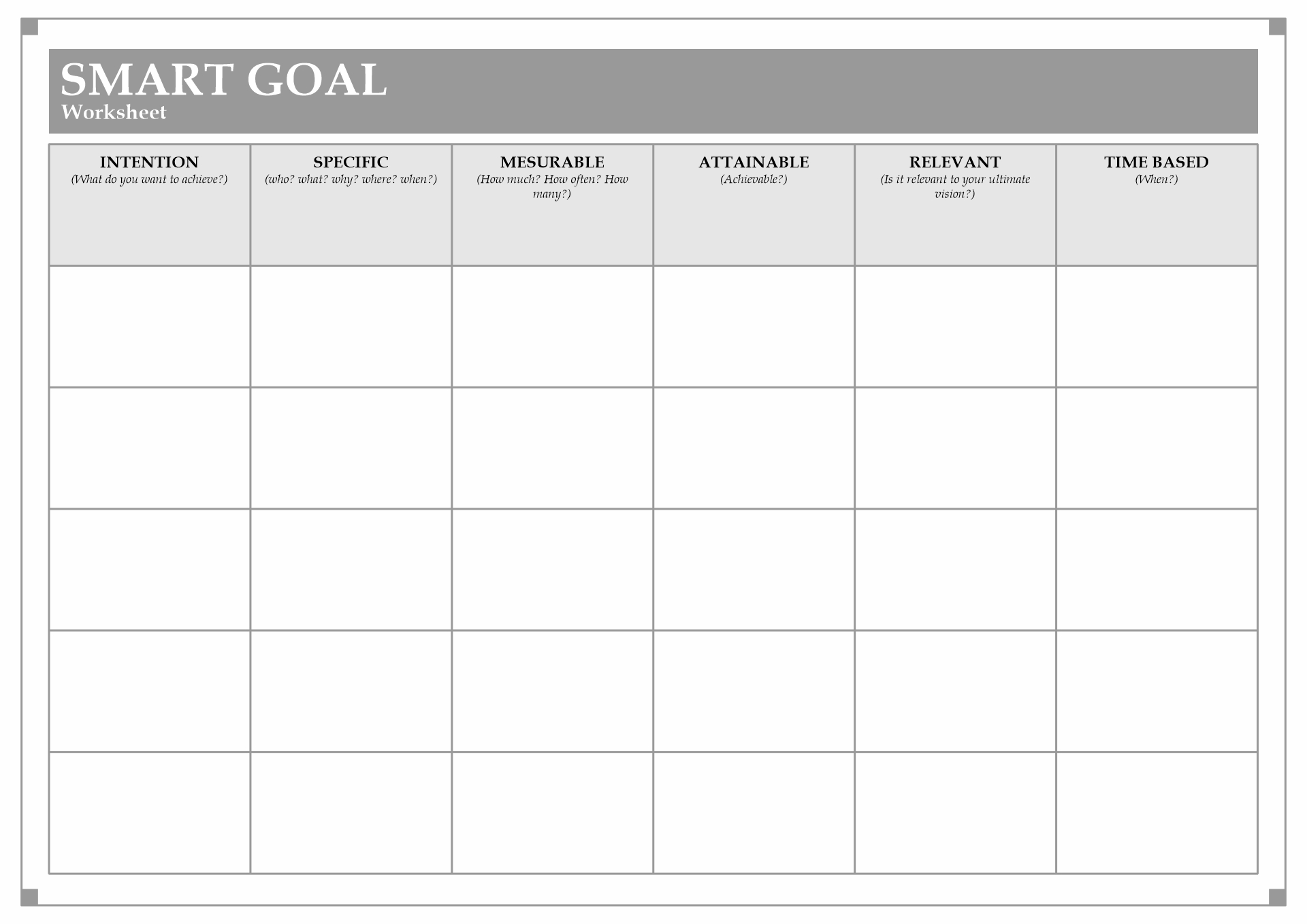 SMART GOAL
Worksheet

| INTENTION (What do you want to achieve?) | SPECIFIC (who? what? why? where? when?) | MESURABLE (How much? How often? How many?) | ATTAINABLE (Achievable?) | RELEVANT (Is it relevant to your ultimate vision?) | TIME BASED (When?) |
|---|---|---|---|---|---|
| | | | | | |
| | | | | | |
| | | | | | |
| | | | | | |
| | | | | | |